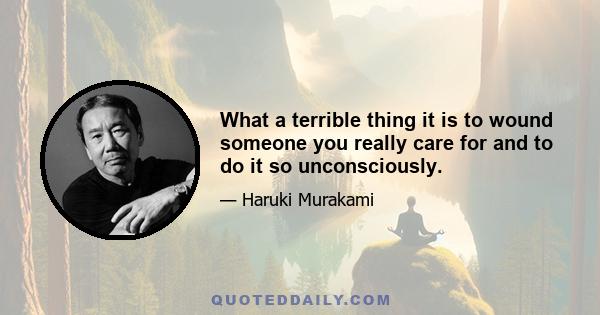 What a terrible thing it is to wound someone you really care for and to do it so unconsciously.

— Haruki Murakami

QUOTEDDAILY.COM